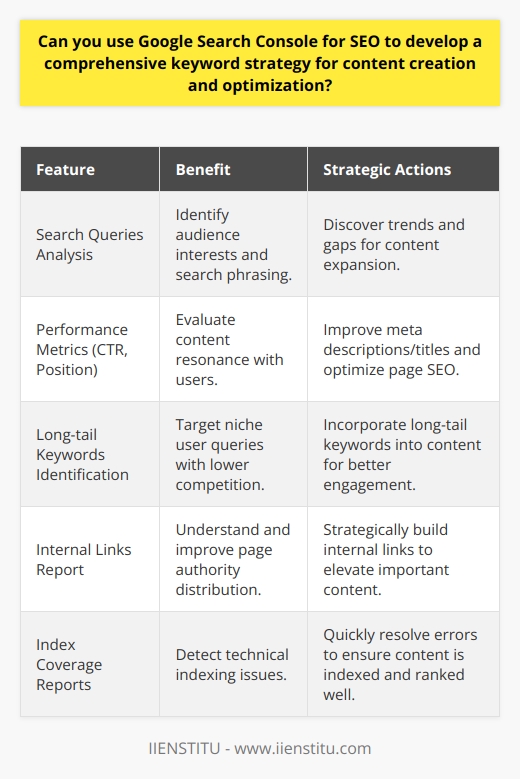 Can you use Google Search Console for SEO to develop a comprehensive keyword strategy for content creation and optimization?

| Feature | Benefit | Strategic Actions |
|---|---|---|
| Search Queries Analysis | Identify audience interests and search phrasing. | Discover trends and gaps for content expansion. |
| Performance Metrics (CTR, Position) | Evaluate content resonance with users. | Improve meta descriptions/titles and optimize page SEO. |
| Long-tail Keywords Identification | Target niche user queries with lower competition. | Incorporate long-tail keywords into content for better engagement. |
| Internal Links Report | Understand and improve page authority distribution. | Strategically build internal links to elevate important content. |
| Index Coverage Reports | Detect technical indexing issues. | Quickly resolve errors to ensure content is indexed and ranked well. |

IIENSTITU - www.iienstitu.com